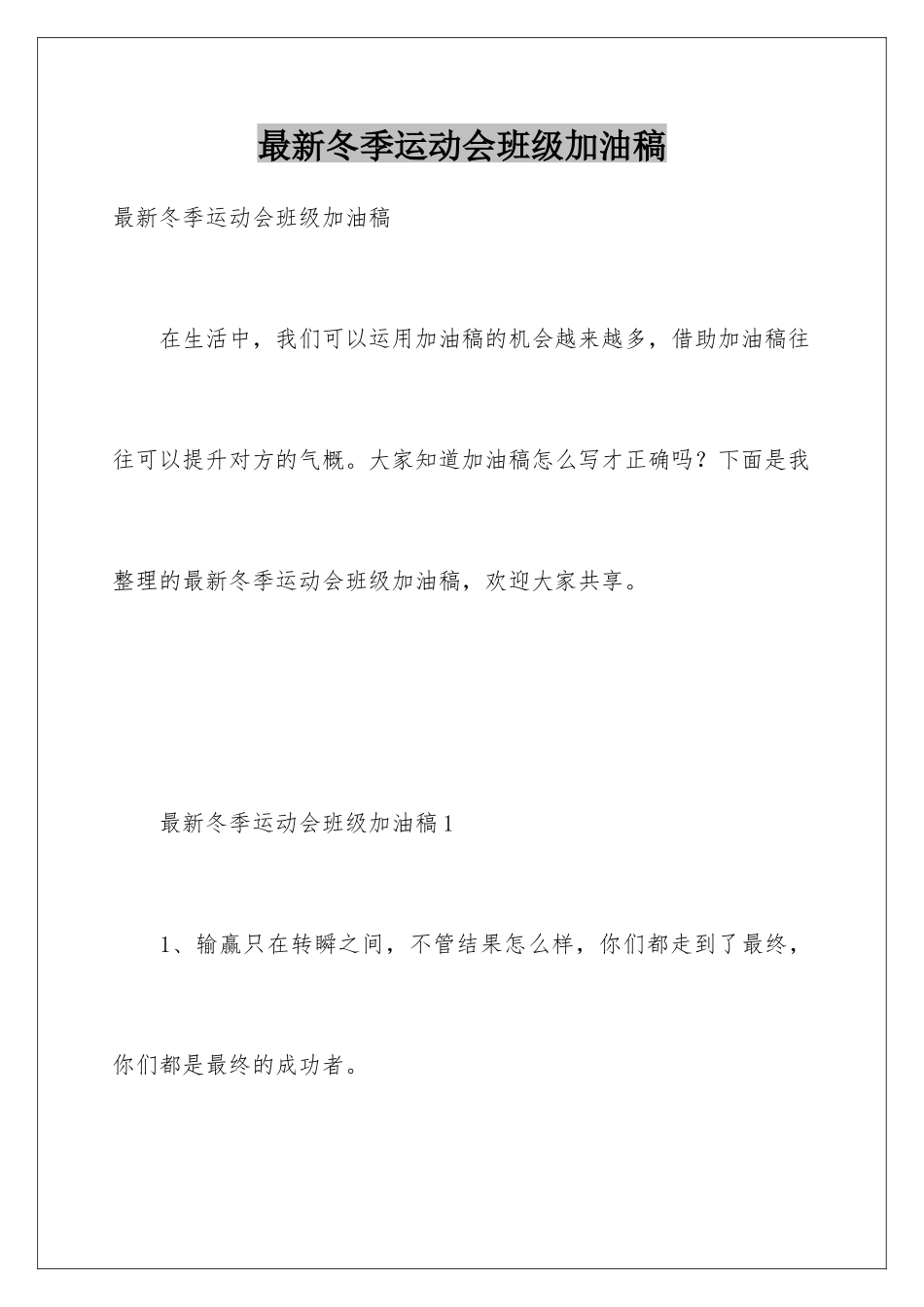 最新冬季运动会班级加油稿

最新冬季运动会班级加油稿

在生活中，我们可以运用加油稿的机会越来越多，借助加油稿往往可以提升对方的气概。大家知道加油稿怎么写才正确吗？下面是我整理的最新冬季运动会班级加油稿，欢迎大家共享。

最新冬季运动会班级加油稿1

1、输赢只在转瞬之间，不管结果怎么样，你们都走到了最终，你们都是最终的成功者。